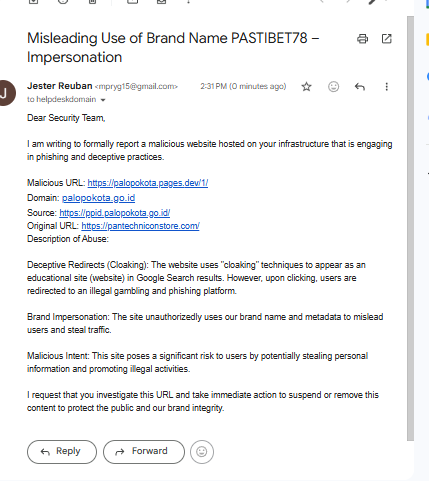 Misleading Use of Brand Name PASTIBET78 – Impersonation

J

Jester Reuban <mpryg15@gmail.com> 2:31 PM (0 minutes ago)
to helpdeskdomain

Dear Security Team,

I am writing to formally report a malicious website hosted on your infrastructure that is engaging in phishing and deceptive practices.

Malicious URL: https://palopokota.pages.dev/1/
Domain: palopokota.go.id
Source: https://ppid.palopokota.go.id/
Original URL: https://pantechniconstore.com/
Description of Abuse:

Deceptive Redirects (Cloaking): The website uses "cloaking" techniques to appear as an educational site (website) in Google Search results. However, upon clicking, users are redirected to an illegal gambling and phishing platform.

Brand Impersonation: The site unauthorizedly uses our brand name and metadata to mislead users and steal traffic.

Malicious Intent: This site poses a significant risk to users by potentially stealing personal information and promoting illegal activities.

I request that you investigate this URL and take immediate action to suspend or remove this content to protect the public and our brand integrity.

Reply
Forward